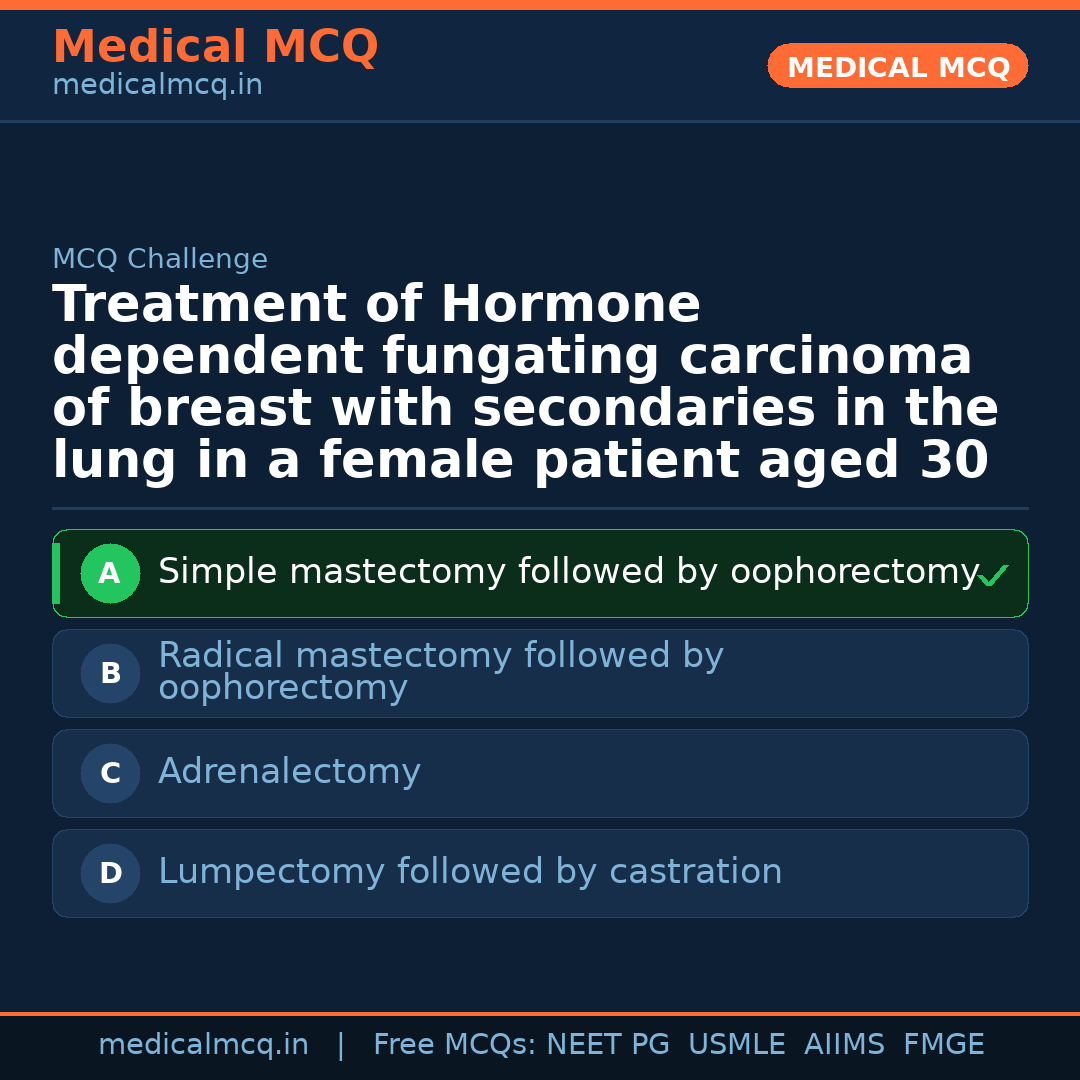 Medical MCQ
medicalmcq.in

MEDICAL MCQ

MCQ Challenge

Treatment of Hormone dependent fungating carcinoma of breast with secondaries in the lung in a female patient aged 30

A Simple mastectomy followed by oophorectomy ✓

B Radical mastectomy followed by oophorectomy

C Adrenalectomy

D Lumpectomy followed by castration

medicalmcq.in | Free MCQs: NEET PG USMLE AIIMS FMGE